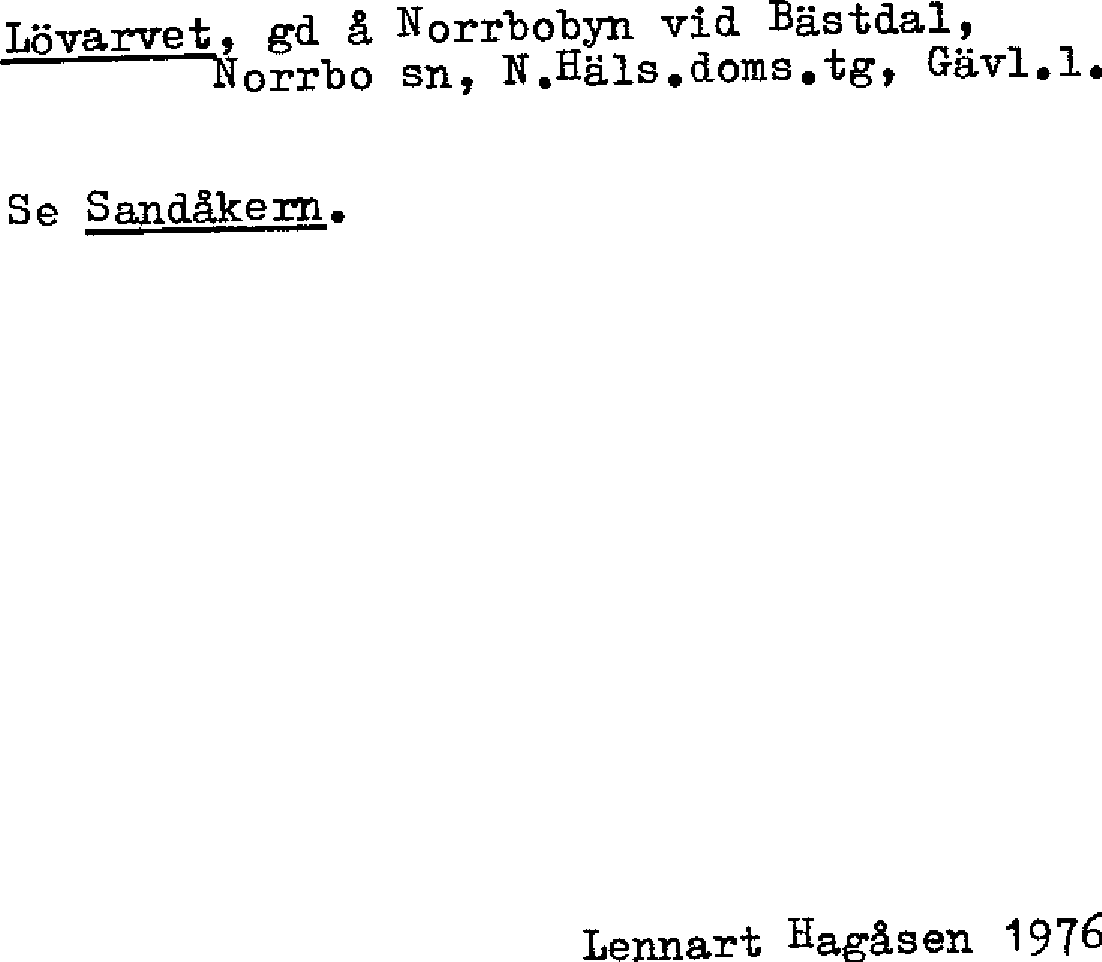 Lövarvet, gd å Norrbobyn vid Bästdal, Norrbo sn, N.Häls.doms.tg, Gävl.l.

Se Sandåkern.

Lennart Hagåsen 1976